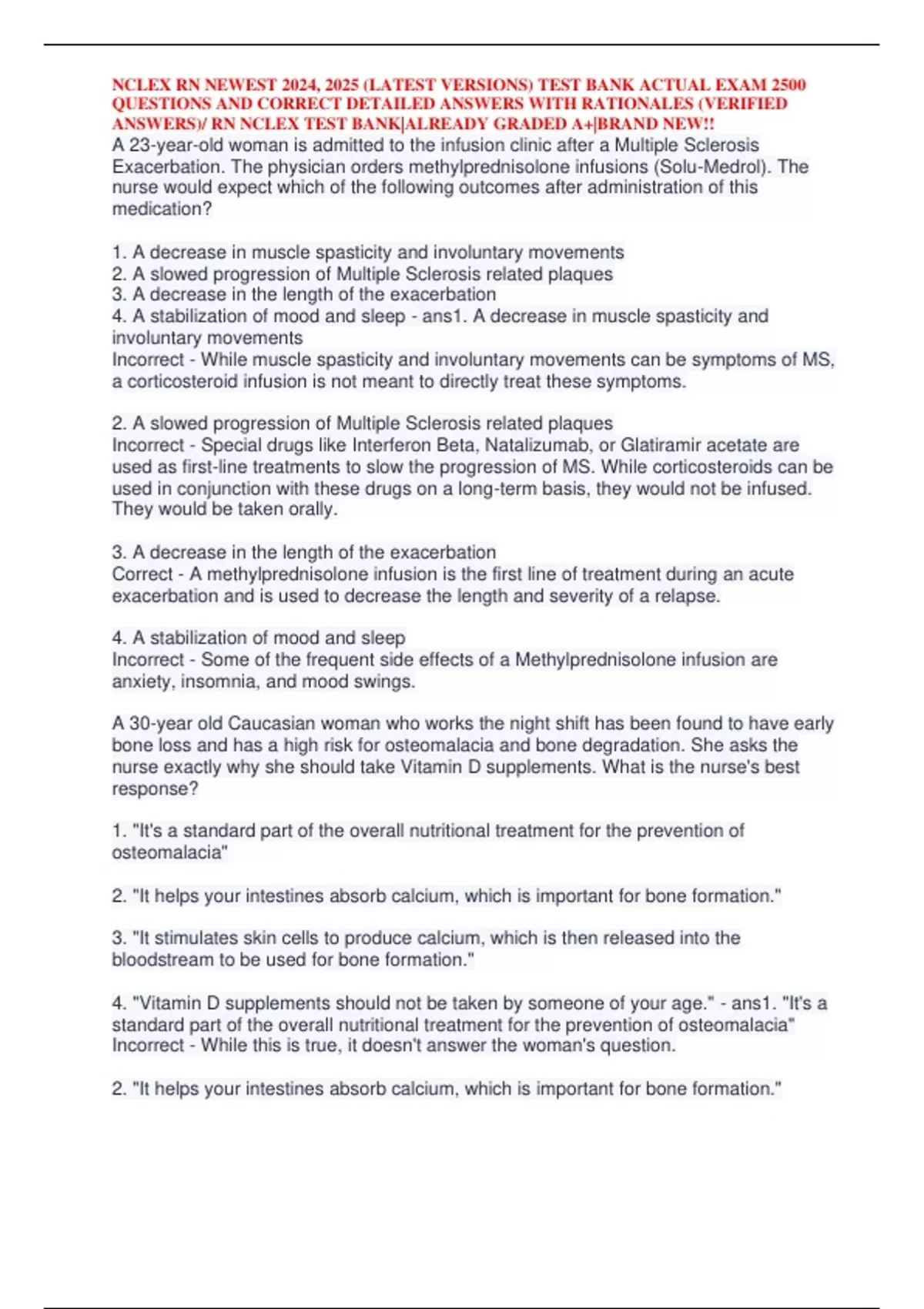 NCLEX RN NEWEST 2024, 2025 (LATEST VERSIONS) TEST BANK ACTUAL EXAM 2500 QUESTIONS AND CORRECT DETAILED ANSWERS WITH RATIONALES (VERIFIED ANSWERS)/ RN NCLEX TEST BANK|ALREADY GRADED A+|BRAND NEW!!
A 23-year-old woman is admitted to the infusion clinic after a Multiple Sclerosis Exacerbation. The physician orders methylprednisolone infusions (Solu-Medrol). The nurse would expect which of the following outcomes after administration of this medication?

1. A decrease in muscle spasticity and involuntary movements
2. A slowed progression of Multiple Sclerosis related plaques
3. A decrease in the length of the exacerbation
4. A stabilization of mood and sleep - ans1. A decrease in muscle spasticity and involuntary movements
Incorrect - While muscle spasticity and involuntary movements can be symptoms of MS, a corticosteroid infusion is not meant to directly treat these symptoms.

2. A slowed progression of Multiple Sclerosis related plaques
Incorrect - Special drugs like Interferon Beta, Natalizumab, or Glatiramir acetate are used as first-line treatments to slow the progression of MS. While corticosteroids can be used in conjunction with these drugs on a long-term basis, they would not be infused. They would be taken orally.

3. A decrease in the length of the exacerbation
Correct - A methylprednisolone infusion is the first line of treatment during an acute exacerbation and is used to decrease the length and severity of a relapse.

4. A stabilization of mood and sleep
Incorrect - Some of the frequent side effects of a Methylprednisolone infusion are anxiety, insomnia, and mood swings.

A 30-year old Caucasian woman who works the night shift has been found to have early bone loss and has a high risk for osteomalacia and bone degradation. She asks the nurse exactly why she should take Vitamin D supplements. What is the nurse's best response?

1. "It's a standard part of the overall nutritional treatment for the prevention of osteomalacia"

2. "It helps your intestines absorb calcium, which is important for bone formation."

3. "It stimulates skin cells to produce calcium, which is then released into the bloodstream to be used for bone formation."

4. "Vitamin D supplements should not be taken by someone of your age." - ans1. "It's a standard part of the overall nutritional treatment for the prevention of osteomalacia"
Incorrect - While this is true, it doesn't answer the woman's question.

2. "It helps your intestines absorb calcium, which is important for bone formation."